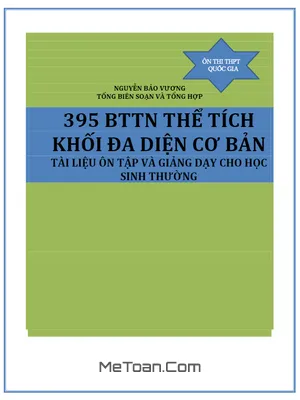 ÔN THI THPT QUỐC GIA

NGUYỄN BẢO VƯƠNG
TỔNG BIÊN SOẠN VÀ TỔNG HỢP

395 BTTN THỂ TÍCH KHỐI ĐA DIỆN CƠ BẢN

TÀI LIỆU ÔN TẬP VÀ GIẢNG DẠY CHO HỌC SINH THƯỜNG

MeToan.Com